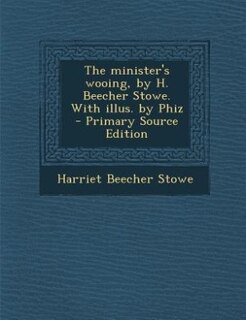 The minister's wooing, by H. Beecher Stowe. With illus. by Phiz - Primary Source Edition

Harriet Beecher Stowe